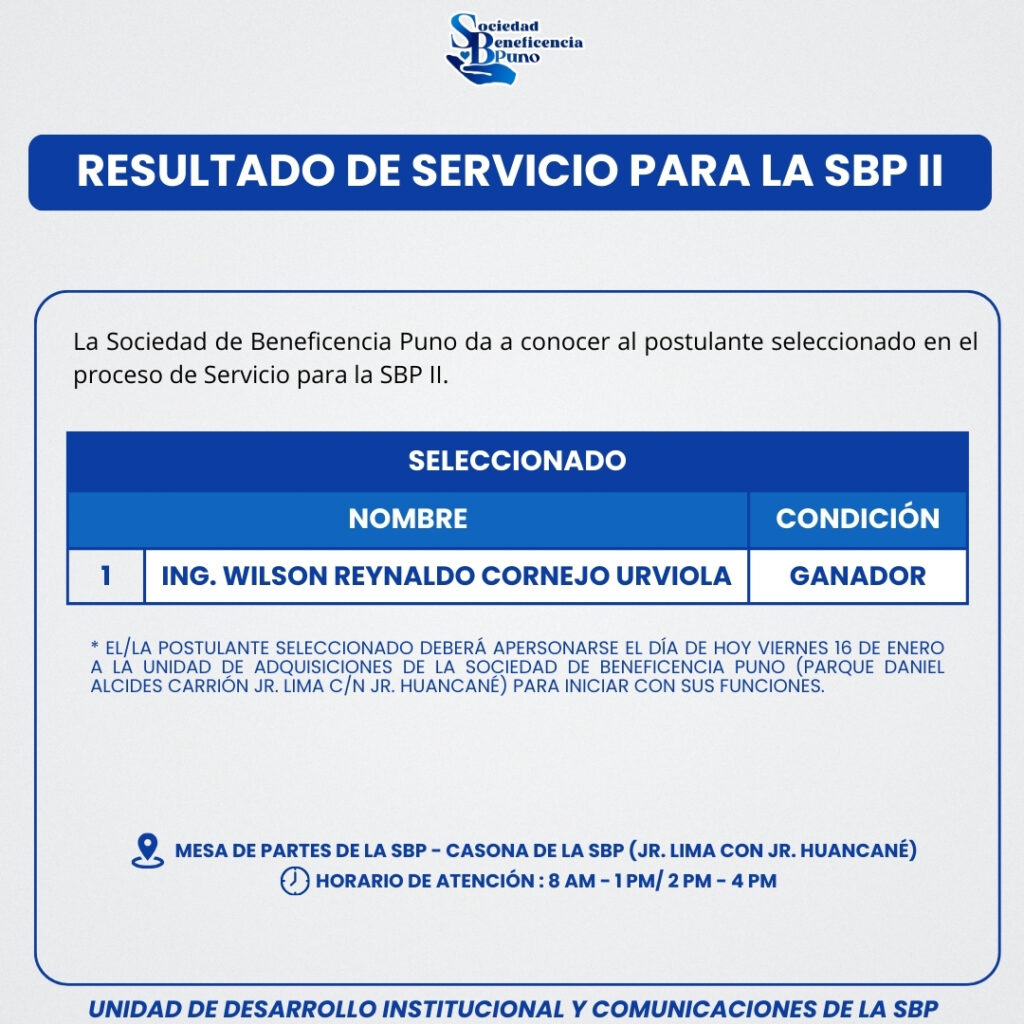 Sociedad Beneficencia Puno

RESULTADO DE SERVICIO PARA LA SBP II

La Sociedad de Beneficencia Puno da a conocer al postulante seleccionado en el proceso de Servicio para la SBP II.

| SELECCIONADO | | |
|---|---|---|
| | NOMBRE | CONDICIÓN |
| 1 | ING. WILSON REYNALDO CORNEJO URVIOLA | GANADOR |

* EL/LA POSTULANTE SELECCIONADO DEBERÁ APERSONARSE EL DÍA DE HOY VIERNES 16 DE ENERO A LA UNIDAD DE ADQUISICIONES DE LA SOCIEDAD DE BENEFICENCIA PUNO (PARQUE DANIEL ALCIDES CARRIÓN JR. LIMA C/N JR. HUANCANÉ) PARA INICIAR CON SUS FUNCIONES.

MESA DE PARTES DE LA SBP - CASONA DE LA SBP (JR. LIMA CON JR. HUANCANÉ)
HORARIO DE ATENCIÓN : 8 AM - 1 PM/ 2 PM - 4 PM

UNIDAD DE DESARROLLO INSTITUCIONAL Y COMUNICACIONES DE LA SBP